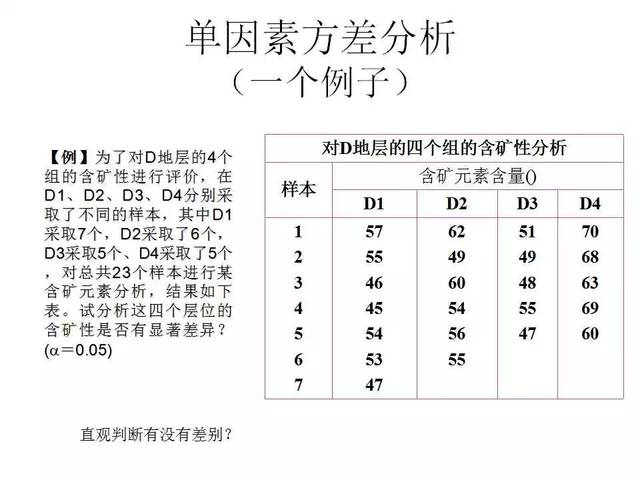 单因素方差分析
（一个例子）

【例】为了对D地层的4个组的含矿性进行评价，在D1、D2、D3、D4分别采取了不同的样本，其中D1采取7个，D2采取了6个，D3采取5个、D4采取了5个，对总共23个样本进行某含矿元素分析，结果如下表。试分析这四个层位的含矿性是否有显著差异？($\alpha=0.05$)

对D地层的四个组的含矿性分析

| 样本 | 含矿元素含量() | | | |
|---|---|---|---|---|
| | D1 | D2 | D3 | D4 |
| 1 | 57 | 62 | 51 | 70 |
| 2 | 55 | 49 | 49 | 68 |
| 3 | 46 | 60 | 48 | 63 |
| 4 | 45 | 54 | 55 | 69 |
| 5 | 54 | 56 | 47 | 60 |
| 6 | 53 | 55 | | |
| 7 | 47 | | | |

直观判断有没有差别？